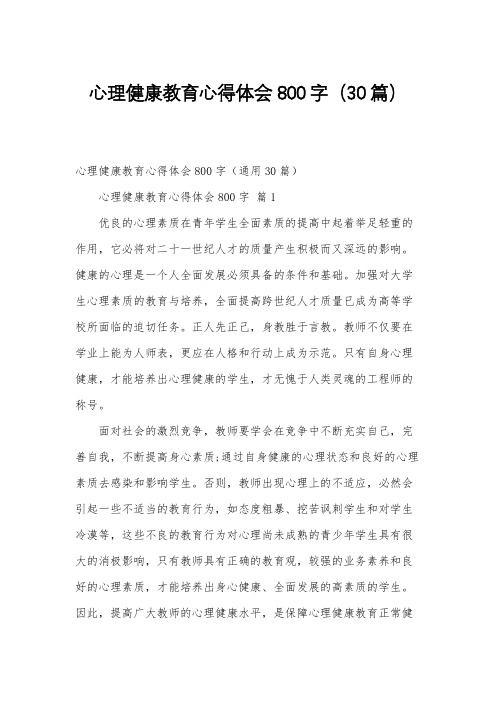 心理健康教育心得体会800字（30篇）

心理健康教育心得体会800字（通用30篇）

心理健康教育心得体会800字 篇1

优良的心理素质在青年学生全面素质的提高中起着举足轻重的作用，它必将对二十一世纪人才的质量产生积极而又深远的影响。健康的心理是一个人全面发展必须具备的条件和基础。加强对大学生心理素质的教育与培养，全面提高跨世纪人才质量已成为高等学校所面临的迫切任务。正人先正己，身教胜于言教。教师不仅要在学业上能为人师表，更应在人格和行动上成为示范。只有自身心理健康，才能培养出心理健康的学生，才无愧于人类灵魂的工程师的称号。

面对社会的激烈竞争，教师要学会在竞争中不断充实自己，完善自我，不断提高身心素质;通过自身健康的心理状态和良好的心理素质去感染和影响学生。否则，教师出现心理上的不适应，必然会引起一些不适当的教育行为，如态度粗暴、挖苦讽刺学生和对学生冷漠等，这些不良的教育行为对心理尚未成熟的青少年学生具有很大的消极影响，只有教师具有正确的教育观，较强的业务素养和良好的心理素质，才能培养出身心健康、全面发展的高素质的学生。因此，提高广大教师的心理健康水平，是保障心理健康教育正常健